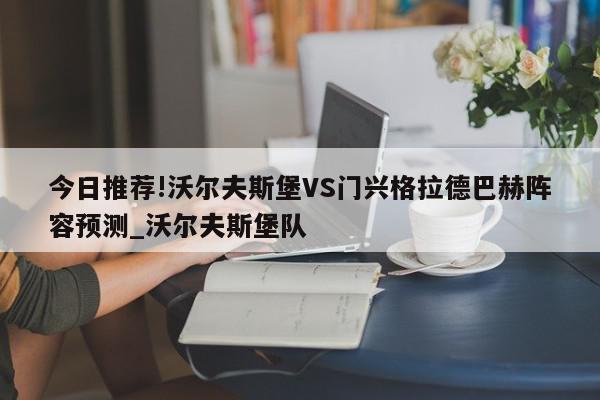 今日推荐!沃尔夫斯堡VS门兴格拉德巴赫阵容预测_沃尔夫斯堡队